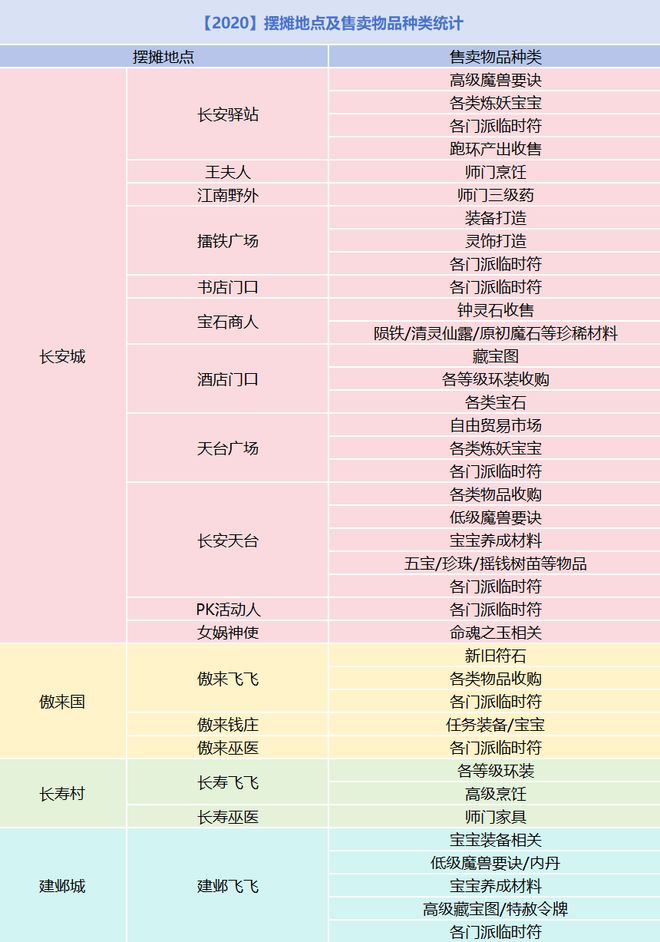 【2020】摆摊地点及售卖物品种类统计

| 摆摊地点 | | 售卖物品种类 |
|---|---|---|
| 长安城 | 长安驿站 | 高级魔兽要诀 |
| | | 各类炼妖宝宝 |
| | | 各门派临时符 |
| | | 跑环产出收售 |
| | 王夫人 | 师门烹饪 |
| | 江南野外 | 师门三级药 |
| | 插铁广场 | 装备打造 |
| | | 灵饰打造 |
| | | 各门派临时符 |
| | 书店门口 | 各门派临时符 |
| | 宝石商人 | 钟灵石收售 |
| | | 陨铁/清灵仙露/原初魔石等珍稀材料 |
| | 酒店门口 | 藏宝图 |
| | | 各等级环装收购 |
| | | 各类宝石 |
| | 天台广场 | 自由贸易市场 |
| | | 各类炼妖宝宝 |
| | | 各门派临时符 |
| | 长安天台 | 各类物品收购 |
| | | 低级魔兽要诀 |
| | | 宝宝养成材料 |
| | | 五宝/珍珠/摇钱树苗等物品 |
| | | 各门派临时符 |
| | PK活动人 | 各门派临时符 |
| | 女娲神使 | 命魂之玉相关 |
| 傲来国 | 傲来飞飞 | 新旧符石 |
| | | 各类物品收购 |
| | | 各门派临时符 |
| | 傲来钱庄 | 任务装备/宝宝 |
| | 傲来巫医 | 各门派临时符 |
| 长寿村 | 长寿飞飞 | 各等级环装 |
| | | 高级烹饪 |
| | 长寿巫医 | 师门家具 |
| 建邺城 | 建邺飞飞 | 宝宝装备相关 |
| | | 低级魔兽要诀/内丹 |
| | | 宝宝养成材料 |
| | | 高级藏宝图/特赦令牌 |
| | | 各门派临时符 |